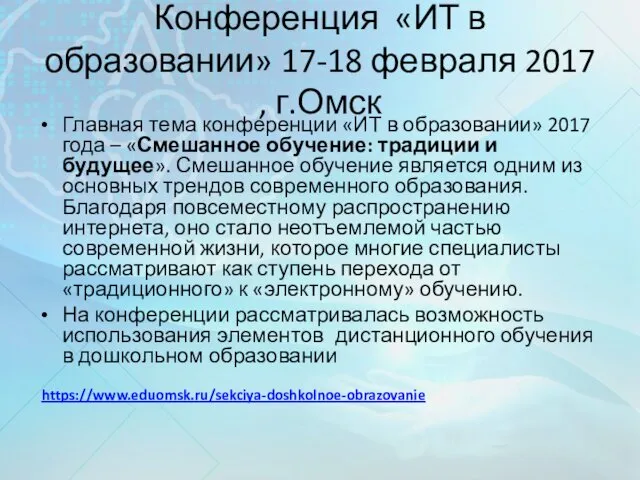 Конференция «ИТ в образовании» 17-18 февраля 2017 , г.Омск

• Главная тема конференции «ИТ в образовании» 2017 года – «Смешанное обучение: традиции и будущее». Смешанное обучение является одним из основных трендов современного образования. Благодаря повсеместному распространению интернета, оно стало неотъемлемой частью современной жизни, которое многие специалисты рассматривают как ступень перехода от «традиционного» к «электронному» обучению.
• На конференции рассматривалась возможность использования элементов дистанционного обучения в дошкольном образовании

https://www.eduomsk.ru/sekciya-doshkolnoe-obrazovanie